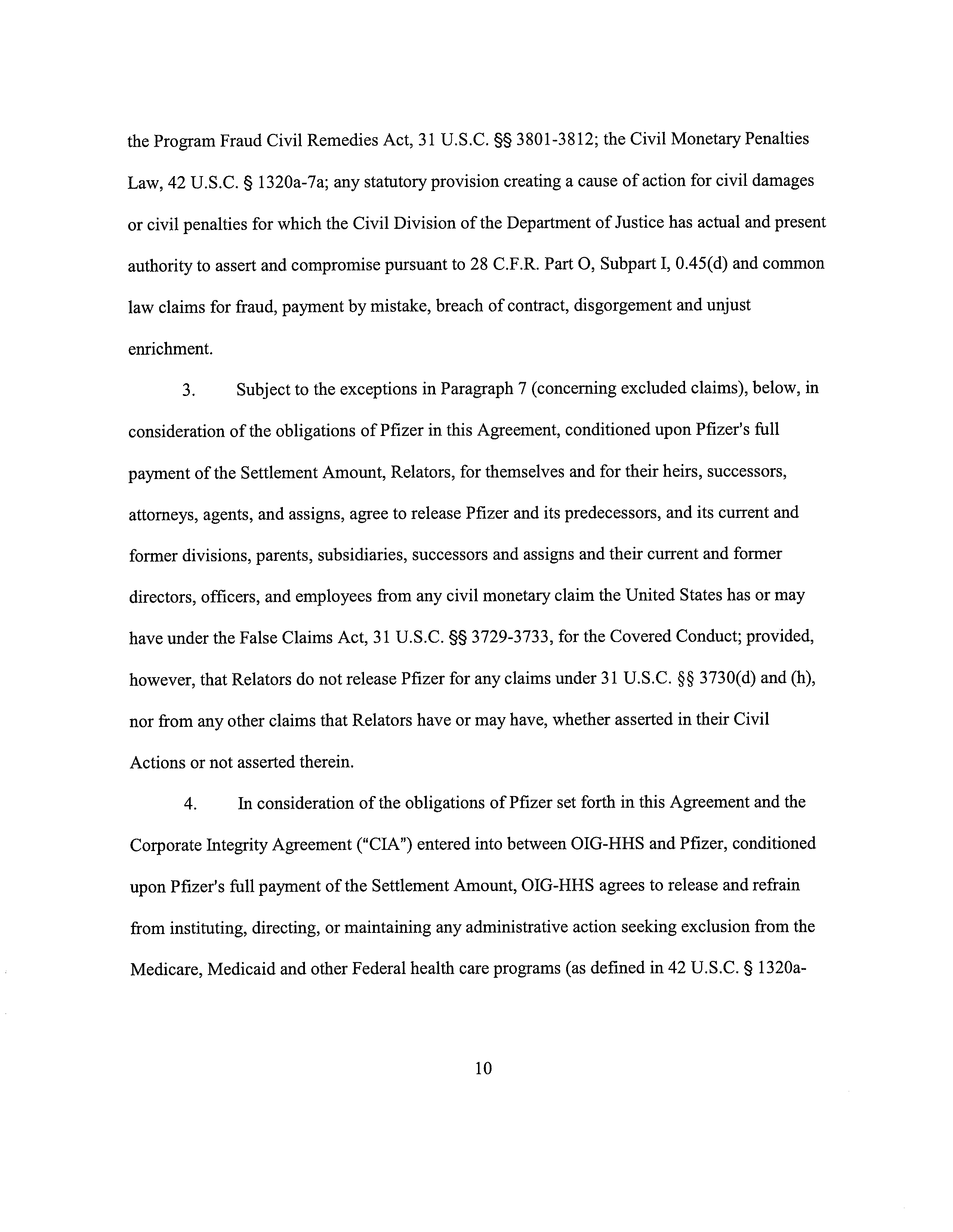 the Program Fraud Civil Remedies Act, 31 U.S.C. §§ 3801-3812; the Civil Monetary Penalties Law, 42 U.S.C. § 1320a-7a; any statutory provision creating a cause of action for civil damages or civil penalties for which the Civil Division of the Department of Justice has actual and present authority to assert and compromise pursuant to 28 C.F.R. Part O, Subpart I, 0.45(d) and common law claims for fraud, payment by mistake, breach of contract, disgorgement and unjust enrichment.

3. Subject to the exceptions in Paragraph 7 (concerning excluded claims), below, in consideration of the obligations of Pfizer in this Agreement, conditioned upon Pfizer's full payment of the Settlement Amount, Relators, for themselves and for their heirs, successors, attorneys, agents, and assigns, agree to release Pfizer and its predecessors, and its current and former divisions, parents, subsidiaries, successors and assigns and their current and former directors, officers, and employees from any civil monetary claim the United States has or may have under the False Claims Act, 31 U.S.C. §§ 3729-3733, for the Covered Conduct; provided, however, that Relators do not release Pfizer for any claims under 31 U.S.C. §§ 3730(d) and (h), nor from any other claims that Relators have or may have, whether asserted in their Civil Actions or not asserted therein.

4. In consideration of the obligations of Pfizer set forth in this Agreement and the Corporate Integrity Agreement ("CIA") entered into between OIG-HHS and Pfizer, conditioned upon Pfizer's full payment of the Settlement Amount, OIG-HHS agrees to release and refrain from instituting, directing, or maintaining any administrative action seeking exclusion from the Medicare, Medicaid and other Federal health care programs (as defined in 42 U.S.C. § 1320a-

10